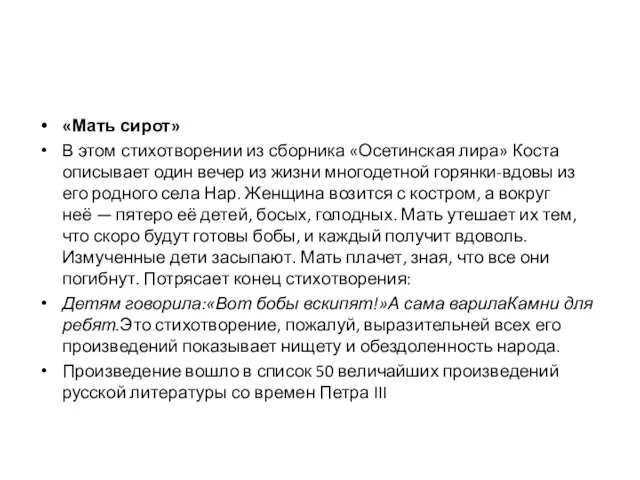 • «Мать сирот»

• В этом стихотворении из сборника «Осетинская лира» Коста описывает один вечер из жизни многодетной горянки-вдовы из его родного села Нар. Женщина возится с костром, а вокруг неё — пятеро её детей, босых, голодных. Мать утешает их тем, что скоро будут готовы бобы, и каждый получит вдоволь. Измученные дети засыпают. Мать плачет, зная, что все они погибнут. Потрясает конец стихотворения:

• Детям говорила:«Вот бобы вскипят!»А сама варилаКамни для ребят.Это стихотворение, пожалуй, выразительней всех его произведений показывает нищету и обездоленность народа.

• Произведение вошло в список 50 величайших произведений русской литературы со времен Петра III